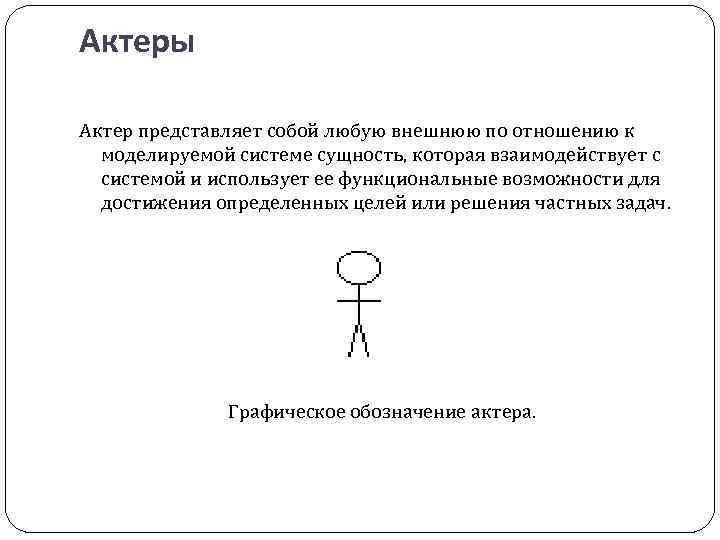 Актеры

Актер представляет собой любую внешнюю по отношению к моделируемой системе сущность, которая взаимодействует с системой и использует ее функциональные возможности для достижения определенных целей или решения частных задач.

Графическое обозначение актера.